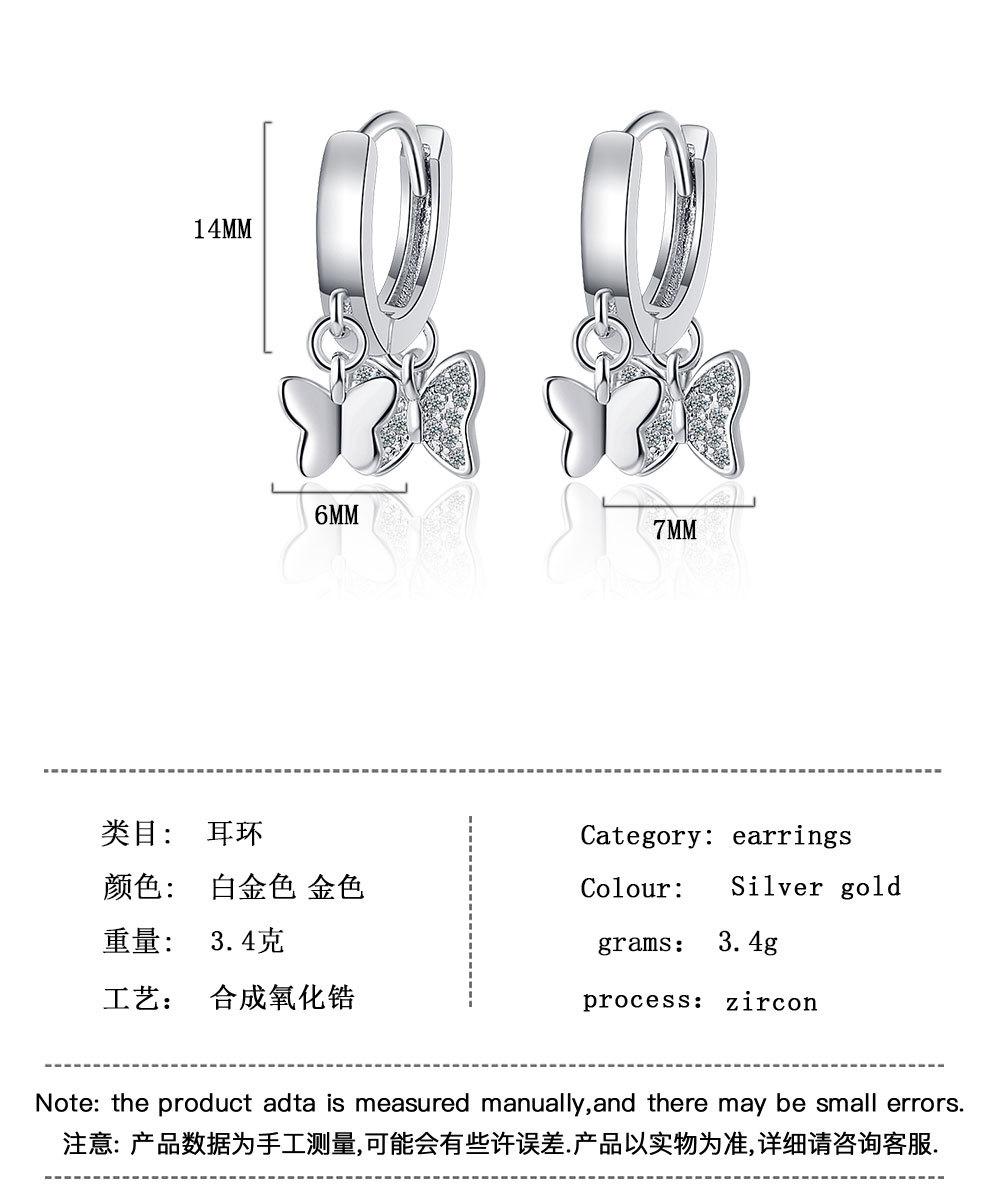 14MM

6MM

7MM

类目: 耳环
颜色: 白金色 金色
重量: 3.4克
工艺: 合成氧化锆

Category: earrings
Colour: Silver gold
grams: 3.4g
process: zircon

Note: the product adta is measured manually,and there may be small errors.
注意: 产品数据为手工测量,可能会有些许误差.产品以实物为准,详细请咨询客服.